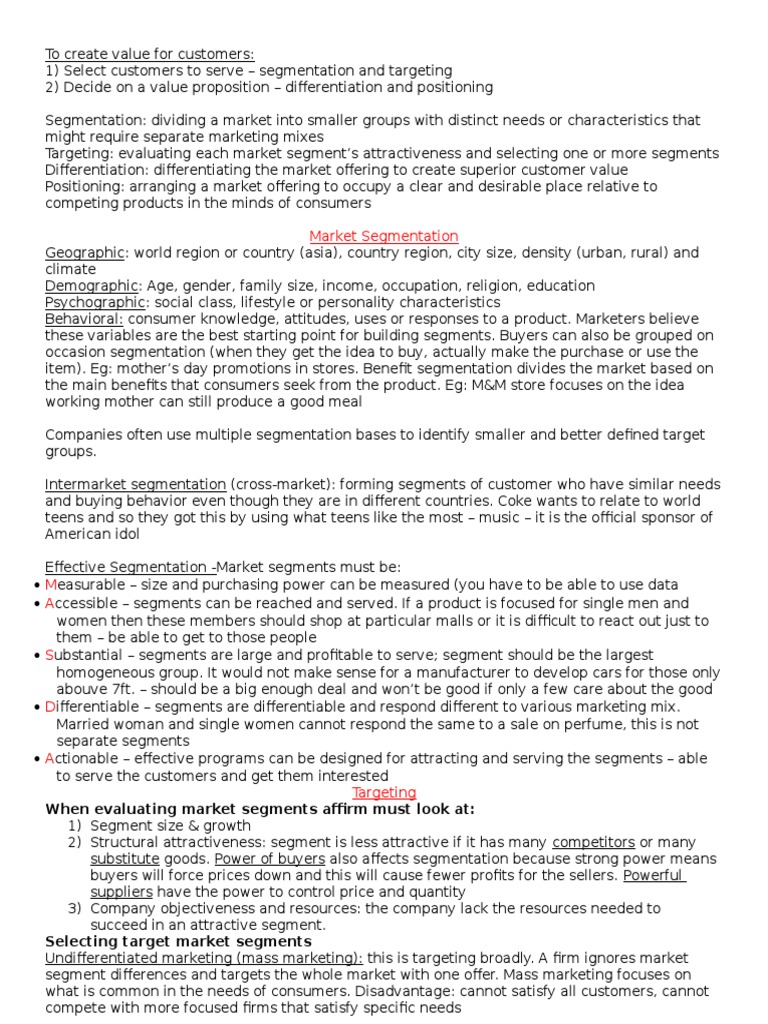 To create value for customers:
1) Select customers to serve – segmentation and targeting
2) Decide on a value proposition – differentiation and positioning

Segmentation: dividing a market into smaller groups with distinct needs or characteristics that might require separate marketing mixes
Targeting: evaluating each market segment's attractiveness and selecting one or more segments
Differentiation: differentiating the market offering to create superior customer value
Positioning: arranging a market offering to occupy a clear and desirable place relative to competing products in the minds of consumers

Market Segmentation
Geographic: world region or country (asia), country region, city size, density (urban, rural) and climate
Demographic: Age, gender, family size, income, occupation, religion, education
Psychographic: social class, lifestyle or personality characteristics
Behavioral: consumer knowledge, attitudes, uses or responses to a product. Marketers believe these variables are the best starting point for building segments. Buyers can also be grouped on occasion segmentation (when they get the idea to buy, actually make the purchase or use the item). Eg: mother's day promotions in stores. Benefit segmentation divides the market based on the main benefits that consumers seek from the product. Eg: M&M store focuses on the idea working mother can still produce a good meal

Companies often use multiple segmentation bases to identify smaller and better defined target groups.

Intermarket segmentation (cross-market): forming segments of customer who have similar needs and buying behavior even though they are in different countries. Coke wants to relate to world teens and so they got this by using what teens like the most – music – it is the official sponsor of American idol

Effective Segmentation -Market segments must be:
• Measurable – size and purchasing power can be measured (you have to be able to use data
• Accessible – segments can be reached and served. If a product is focused for single men and women then these members should shop at particular malls or it is difficult to react out just to them – be able to get to those people
• Substantial – segments are large and profitable to serve; segment should be the largest homogeneous group. It would not make sense for a manufacturer to develop cars for those only abouve 7ft. – should be a big enough deal and won't be good if only a few care about the good
• Differentiable – segments are differentiable and respond different to various marketing mix. Married woman and single women cannot respond the same to a sale on perfume, this is not separate segments
• Actionable – effective programs can be designed for attracting and serving the segments – able to serve the customers and get them interested

Targeting
When evaluating market segments affirm must look at:
1) Segment size & growth
2) Structural attractiveness: segment is less attractive if it has many competitors or many substitute goods. Power of buyers also affects segmentation because strong power means buyers will force prices down and this will cause fewer profits for the sellers. Powerful suppliers have the power to control price and quantity
3) Company objectiveness and resources: the company lack the resources needed to succeed in an attractive segment.
Selecting target market segments
Undifferentiated marketing (mass marketing): this is targeting broadly. A firm ignores market segment differences and targets the whole market with one offer. Mass marketing focuses on what is common in the needs of consumers. Disadvantage: cannot satisfy all customers, cannot compete with more focused firms that satisfy specific needs